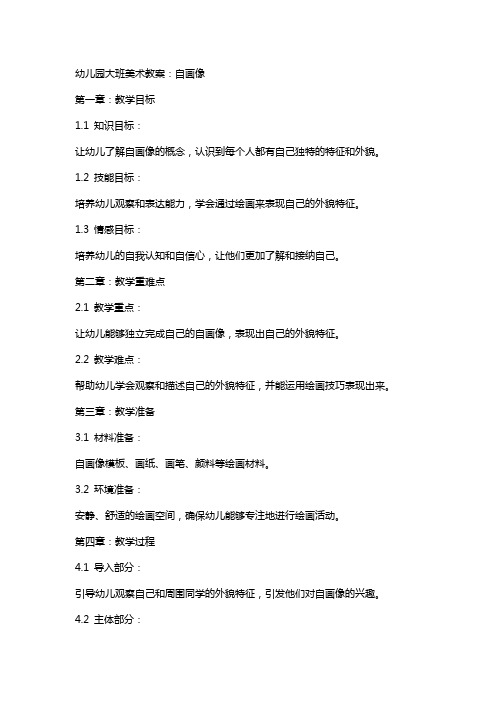 幼儿园大班美术教案：自画像

第一章：教学目标

1.1 知识目标：

让幼儿了解自画像的概念，认识到每个人都有自己独特的特征和外貌。

1.2 技能目标：

培养幼儿观察和表达能力，学会通过绘画来表现自己的外貌特征。

1.3 情感目标：

培养幼儿的自我认知和自信心，让他们更加了解和接纳自己。

第二章：教学重难点

2.1 教学重点：

让幼儿能够独立完成自己的自画像，表现出自己的外貌特征。

2.2 教学难点：

帮助幼儿学会观察和描述自己的外貌特征，并能运用绘画技巧表现出来。

第三章：教学准备

3.1 材料准备：

自画像模板、画纸、画笔、颜料等绘画材料。

3.2 环境准备：

安静、舒适的绘画空间，确保幼儿能够专注地进行绘画活动。

第四章：教学过程

4.1 导入部分：

引导幼儿观察自己和周围同学的外貌特征，引发他们对自画像的兴趣。

4.2 主体部分：